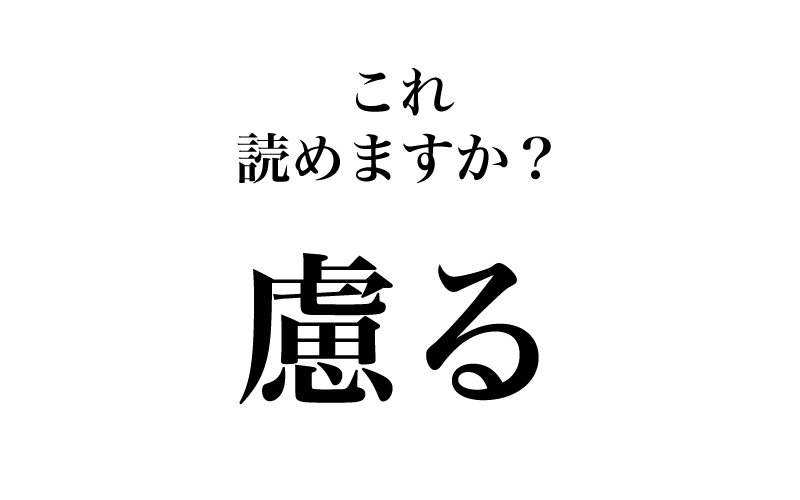 これ
読めますか？

慮る